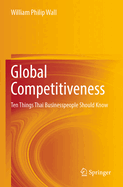 William Philip Wall

Global Competitiveness

Ten Things Thai Businesspeople Should Know

Springer